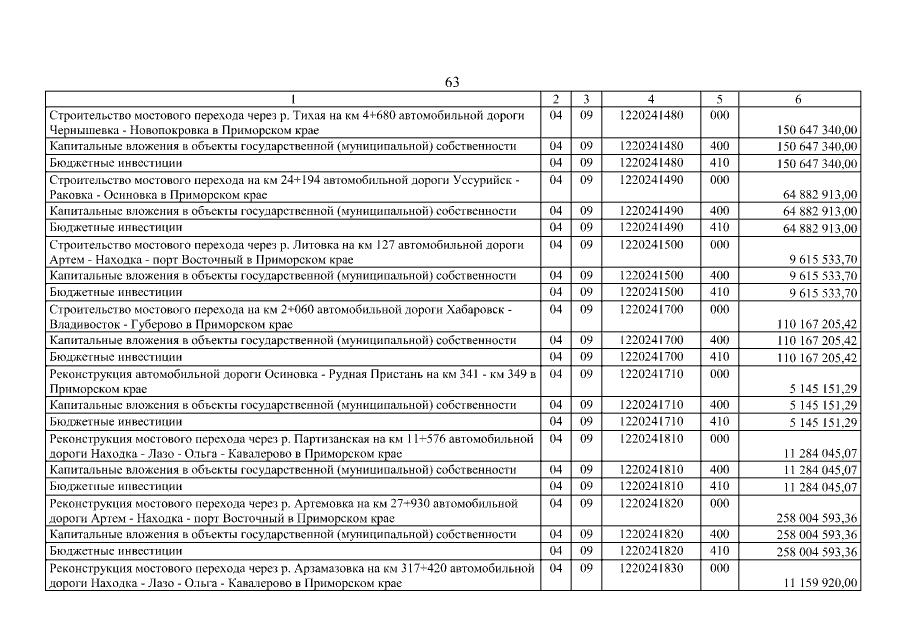 63

| 1 | 2 | 3 | 4 | 5 | 6 |
|---|---|---|---|---|---|
| Строительство мостового перехода через р. Тихая на км 4+680 автомобильной дороги Чернышевка - Новопокровка в Приморском крае | 04 | 09 | 1220241480 | 000 | 150 647 340,00 |
| Капитальные вложения в объекты государственной (муниципальной) собственности | 04 | 09 | 1220241480 | 400 | 150 647 340,00 |
| Бюджетные инвестиции | 04 | 09 | 1220241480 | 410 | 150 647 340,00 |
| Строительство мостового перехода на км 24+194 автомобильной дороги Уссурийск - Раковка - Осиновка в Приморском крае | 04 | 09 | 1220241490 | 000 | 64 882 913,00 |
| Капитальные вложения в объекты государственной (муниципальной) собственности | 04 | 09 | 1220241490 | 400 | 64 882 913,00 |
| Бюджетные инвестиции | 04 | 09 | 1220241490 | 410 | 64 882 913,00 |
| Строительство мостового перехода через р. Литовка на км 127 автомобильной дороги Артем - Находка - порт Восточный в Приморском крае | 04 | 09 | 1220241500 | 000 | 9 615 533,70 |
| Капитальные вложения в объекты государственной (муниципальной) собственности | 04 | 09 | 1220241500 | 400 | 9 615 533,70 |
| Бюджетные инвестиции | 04 | 09 | 1220241500 | 410 | 9 615 533,70 |
| Строительство мостового перехода на км 2+060 автомобильной дороги Хабаровск - Владивосток - Губерово в Приморском крае | 04 | 09 | 1220241700 | 000 | 110 167 205,42 |
| Капитальные вложения в объекты государственной (муниципальной) собственности | 04 | 09 | 1220241700 | 400 | 110 167 205,42 |
| Бюджетные инвестиции | 04 | 09 | 1220241700 | 410 | 110 167 205,42 |
| Реконструкция автомобильной дороги Осиновка - Рудная Пристань на км 341 - км 349 в Приморском крае | 04 | 09 | 1220241710 | 000 | 5 145 151,29 |
| Капитальные вложения в объекты государственной (муниципальной) собственности | 04 | 09 | 1220241710 | 400 | 5 145 151,29 |
| Бюджетные инвестиции | 04 | 09 | 1220241710 | 410 | 5 145 151,29 |
| Реконструкция мостового перехода через р. Партизанская на км 11+576 автомобильной дороги Находка - Лазо - Ольга - Кавалерово в Приморском крае | 04 | 09 | 1220241810 | 000 | 11 284 045,07 |
| Капитальные вложения в объекты государственной (муниципальной) собственности | 04 | 09 | 1220241810 | 400 | 11 284 045,07 |
| Бюджетные инвестиции | 04 | 09 | 1220241810 | 410 | 11 284 045,07 |
| Реконструкция мостового перехода через р. Артемовка на км 27+930 автомобильной дороги Артем - Находка - порт Восточный в Приморском крае | 04 | 09 | 1220241820 | 000 | 258 004 593,36 |
| Капитальные вложения в объекты государственной (муниципальной) собственности | 04 | 09 | 1220241820 | 400 | 258 004 593,36 |
| Бюджетные инвестиции | 04 | 09 | 1220241820 | 410 | 258 004 593,36 |
| Реконструкция мостового перехода через р. Арзамазовка на км 317+420 автомобильной дороги Находка - Лазо - Ольга - Кавалерово в Приморском крае | 04 | 09 | 1220241830 | 000 | 11 159 920,00 |